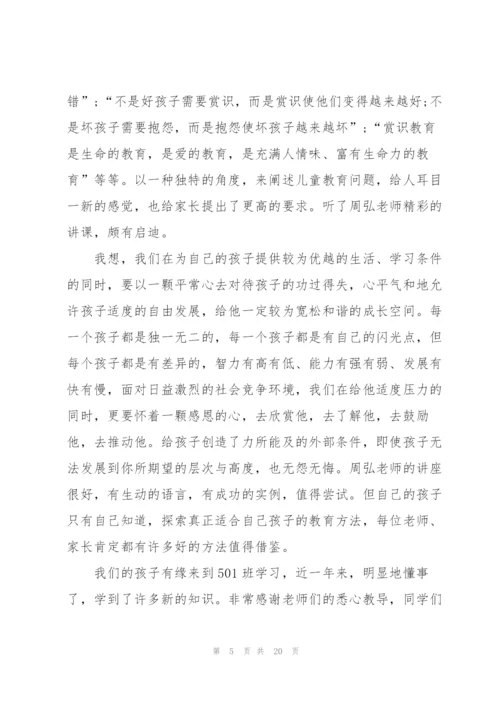 错”;“不是好孩子需要赏识，而是赏识使他们变得越来越好;不是坏孩子需要抱怨，而是抱怨使坏孩子越来越坏”;“赏识教育是生命的教育，是爱的教育，是充满人情味、富有生命力的教育”等等。以一种独特的角度，来阐述儿童教育问题，给人耳目一新的感觉，也给家长提出了更高的要求。听了周弘老师精彩的讲课，颇有启迪。

我想，我们在为自己的孩子提供较为优越的生活、学习条件的同时，要以一颗平常心去对待孩子的功过得失，心平气和地允许孩子适度的自由发展，给他一定较为宽松和谐的成长空间。每一个孩子都是独一无二的，每一个孩子都是有自己的闪光点，但每个孩子都是有差异的，智力有高有低、能力有强有弱、发展有快有慢，面对日益激烈的社会竞争环境，我们在给他适度压力的同时，更要怀着一颗感恩的心，去欣赏他，去了解他，去鼓励他，去推动他。给孩子创造了力所能及的外部条件，即使孩子无法发展到你所期望的层次与高度，也无怨无悔。周弘老师的讲座很好，有生动的语言，有成功的实例，值得尝试。但自己的孩子只有自己知道，探索真正适合自己孩子的教育方法，每位老师、家长肯定都有许多好的方法值得借鉴。

我们的孩子有缘来到501班学习，近一年来，明显地懂事了，学到了许多新的知识。非常感谢老师们的悉心教导，同学们

第 5 页 共 20 页